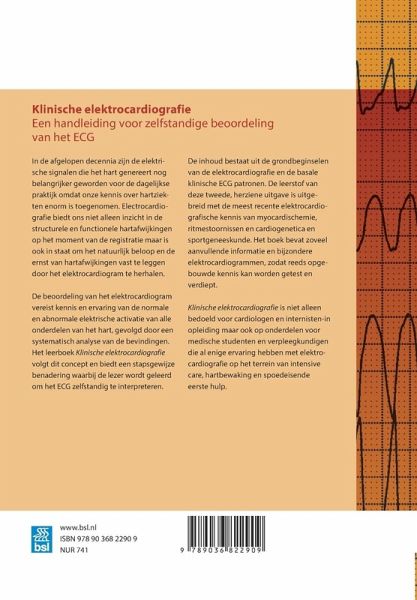 Klinische elektrocardiografie
Een handleiding voor zelfstandige beoordeling van het ECG

In de afgelopen decennia zijn de elektrische signalen die het hart genereert nog belangrijker geworden voor de dagelijkse praktijk omdat onze kennis over hartziekten enorm is toegenomen. Electrocardiografie biedt ons niet alleen inzicht in de structurele en functionele hartafwijkingen op het moment van de registratie maar is ook in staat om het natuurlijk beloop en de ernst van hartafwijkingen vast te leggen door het elektrocardiogram te herhalen.

De beoordeling van het elektrocardiogram vereist kennis en ervaring van de normale en abnormale elektrische activatie van alle onderdelen van het hart, gevolgd door een systematisch analyse van de bevindingen. Het leerboek Klinische elektrocardiografie volgt dit concept en biedt een stapsgewijze benadering waarbij de lezer wordt geleerd om het ECG zelfstandig te interpreteren.

De inhoud bestaat uit de grondbeginselen van de elektrocardiografie en de basale klinische ECG patronen. De leerstof van deze tweede, herziene uitgave is uitgebreid met de meest recente elektrocardiografische kennis van myocardischemie, ritmestoornissen en cardiogenetica en sportgeneeskunde. Het boek bevat zoveel aanvullende informatie en bijzondere elektrocardiogrammen, zodat reeds opgebouwde kennis kan worden getest en verdiept.

Klinische elektrocardiografie is niet alleen bedoeld voor cardiologen en internisten-in opleiding maar ook op onderdelen voor medische studenten en verpleegkundigen die al enige ervaring hebben met elektrocardiografie op het terrein van intensive care, hartbewaking en spoedeisende eerste hulp.

bsl
www.bsl.nl
ISBN 978 90 368 2290 9
NUR 741

9 789036 822909